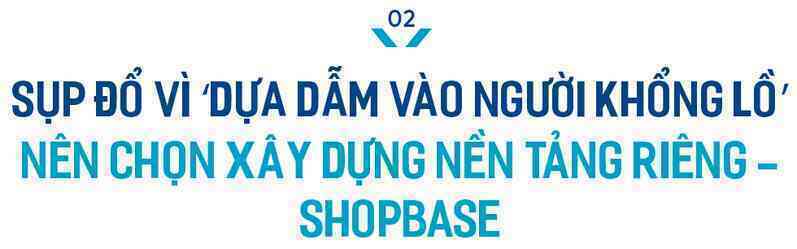 02

SỤP ĐỔ VÌ 'DỰA DẪM VÀO NGƯỜI KHỔNG LỒ'
NÊN CHỌN XÂY DỰNG NỀN TẢNG RIÊNG – SHOPBASE